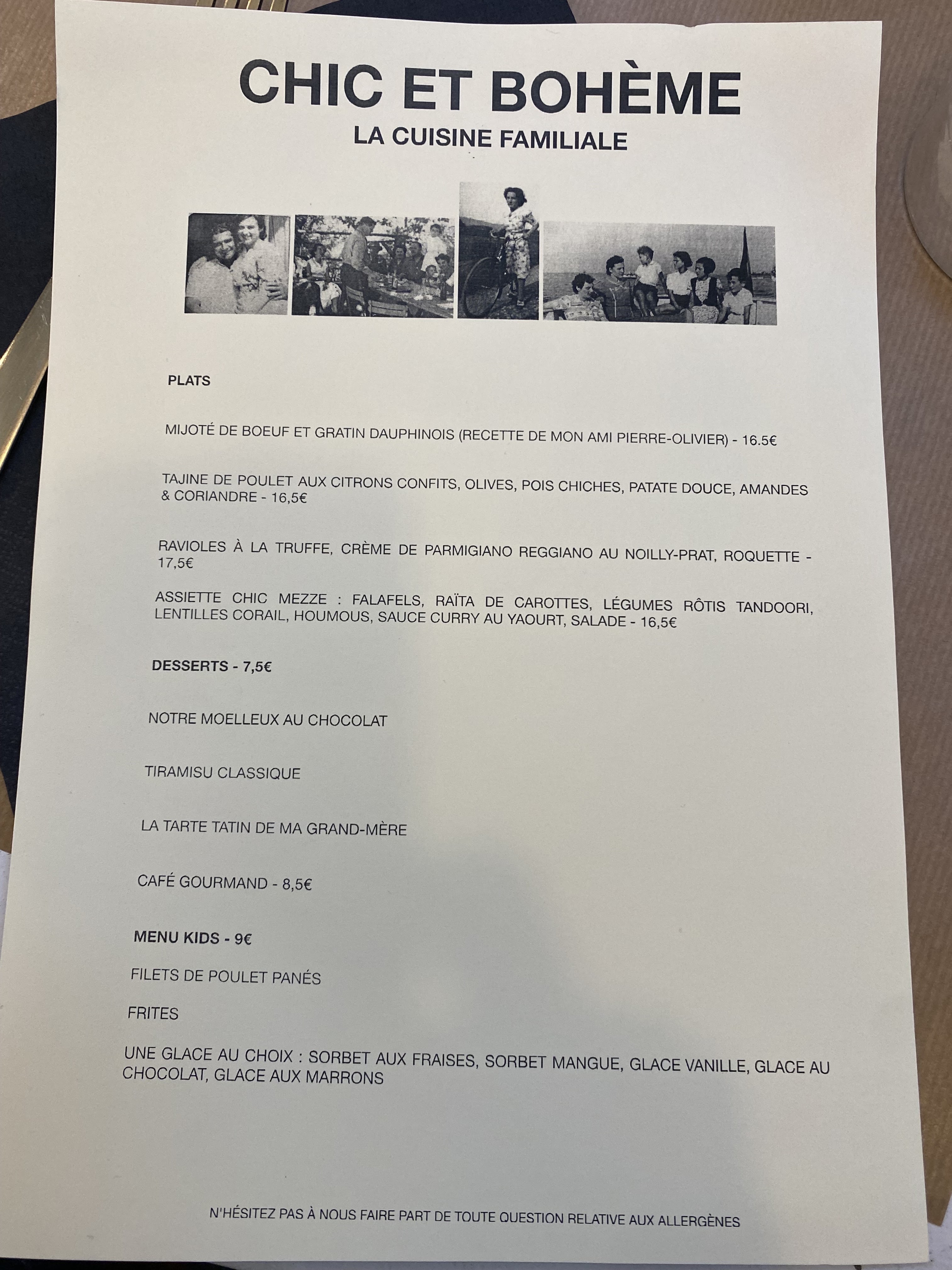 CHIC ET BOHÈME
LA CUISINE FAMILIALE

PLATS

MIJOTÉ DE BOEUF ET GRATIN DAUPHINOIS (RECETTE DE MON AMI PIERRE-OLIVIER) - 16.5€

TAJINE DE POULET AUX CITRONS CONFITS, OLIVES, POIS CHICHES, PATATE DOUCE, AMANDES & CORIANDRE - 16,5€

RAVIOLES À LA TRUFFE, CRÈME DE PARMIGIANO REGGIANO AU NOILLY-PRAT, ROQUETTE - 17,5€

ASSIETTE CHIC MEZZE : FALAFELS, RAÏTA DE CAROTTES, LÉGUMES RÔTIS TANDOORI, LENTILLES CORAIL, HOUMOUS, SAUCE CURRY AU YAOURT, SALADE - 16,5€

DESSERTS - 7,5€

NOTRE MOELLEUX AU CHOCOLAT

TIRAMISU CLASSIQUE

LA TARTE TATIN DE MA GRAND-MÈRE

CAFÉ GOURMAND - 8,5€

MENU KIDS - 9€

FILETS DE POULET PANÉS

FRITES

UNE GLACE AU CHOIX : SORBET AUX FRAISES, SORBET MANGUE, GLACE VANILLE, GLACE AU CHOCOLAT, GLACE AUX MARRONS

N'HÉSITEZ PAS À NOUS FAIRE PART DE TOUTE QUESTION RELATIVE AUX ALLERGÈNES